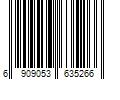 6 909053 635266